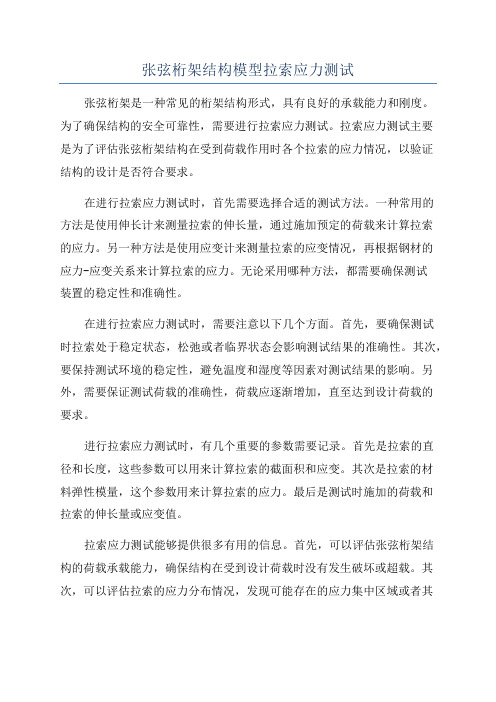 张弦桁架结构模型拉索应力测试

张弦桁架是一种常见的桁架结构形式，具有良好的承载能力和刚度。为了确保结构的安全可靠性，需要进行拉索应力测试。拉索应力测试主要是为了评估张弦桁架结构在受到荷载作用时各个拉索的应力情况，以验证结构的设计是否符合要求。

在进行拉索应力测试时，首先需要选择合适的测试方法。一种常用的方法是使用伸长计来测量拉索的伸长量，通过施加预定的荷载来计算拉索的应力。另一种方法是使用应变计来测量拉索的应变情况，再根据钢材的应力-应变关系来计算拉索的应力。无论采用哪种方法，都需要确保测试装置的稳定性和准确性。

在进行拉索应力测试时，需要注意以下几个方面。首先，要确保测试时拉索处于稳定状态，松弛或者临界状态会影响测试结果的准确性。其次，要保持测试环境的稳定性，避免温度和湿度等因素对测试结果的影响。另外，需要保证测试荷载的准确性，荷载应逐渐增加，直至达到设计荷载的要求。

进行拉索应力测试时，有几个重要的参数需要记录。首先是拉索的直径和长度，这些参数可以用来计算拉索的截面积和应变。其次是拉索的材料弹性模量，这个参数用来计算拉索的应力。最后是测试时施加的荷载和拉索的伸长量或应变值。

拉索应力测试能够提供很多有用的信息。首先，可以评估张弦桁架结构的荷载承载能力，确保结构在受到设计荷载时没有发生破坏或超载。其次，可以评估拉索的应力分布情况，发现可能存在的应力集中区域或者其